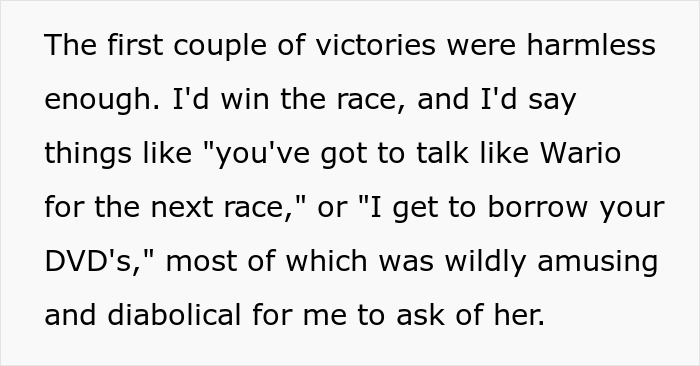 The first couple of victories were harmless enough. I'd win the race, and I'd say things like "you've got to talk like Wario for the next race," or "I get to borrow your DVD's," most of which was wildly amusing and diabolical for me to ask of her.